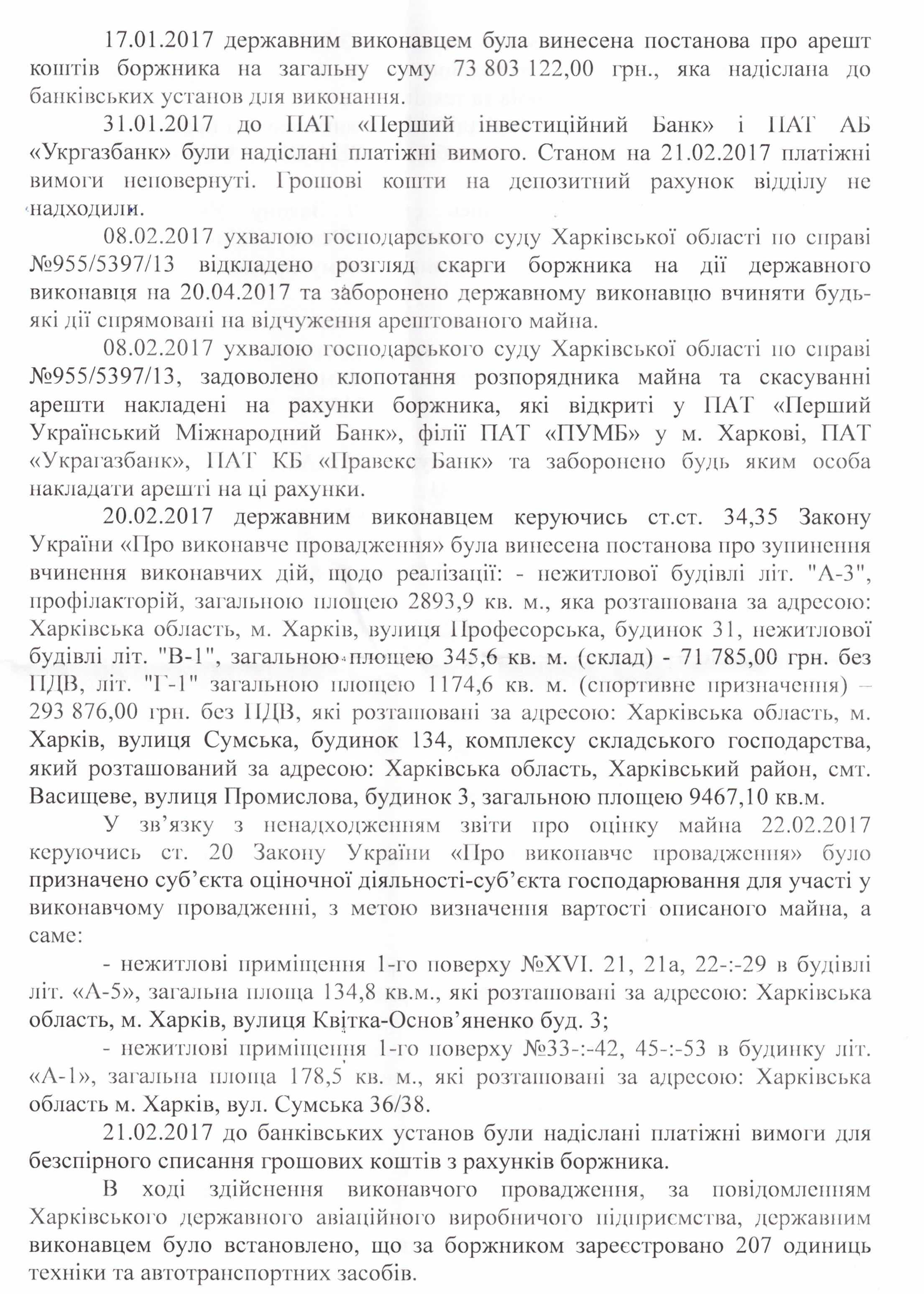 17.01.2017 державним виконавцем була винесена постанова про арешт коштів боржника на загальну суму 73 803 122,00 грн., яка надіслана до банківських установ для виконання.

31.01.2017 до ПАТ «Перший інвестиційний Банк» і ПАТ АБ «Укргазбанк» були надіслані платіжні вимого. Станом на 21.02.2017 платіжні вимоги неповернуті. Грошові кошти на депозитний рахунок відділу не надходили.

08.02.2017 ухвалою господарського суду Харківської області по справі №955/5397/13 відкладено розгляд скарги боржника на дії державного виконавця на 20.04.2017 та заборонено державному виконавцю вчиняти будь-які дії спрямовані на відчуження арештованого майна.

08.02.2017 ухвалою господарського суду Харківської області по справі №955/5397/13, задоволено клопотання розпорядника майна та скасуванні арешти накладені на рахунки боржника, які відкриті у ПАТ «Перший Український Міжнародний Банк», філії ПАТ «ПУМБ» у м. Харкові, ПАТ «Украгазбанк», ПАТ КБ «Правекс Банк» та заборонено будь яким особа накладати арешті на ці рахунки.

20.02.2017 державним виконавцем керуючись ст.ст. 34,35 Закону України «Про виконавче провадження» була винесена постанова про зупинення вчинення виконавчих дій, щодо реалізації: - нежитлової будівлі літ. "А-3", профілакторій, загальною площею 2893,9 кв. м., яка розташована за адресою: Харківська область, м. Харків, вулиця Професорська, будинок 31, нежитлової будівлі літ. "В-1", загальною площею 345,6 кв. м. (склад) - 71 785,00 грн. без ПДВ, літ. "Г-1" загальною площею 1174,6 кв. м. (спортивне призначення) – 293 876,00 грн. без ПДВ, які розташовані за адресою: Харківська область, м. Харків, вулиця Сумська, будинок 134, комплексу складського господарства, який розташований за адресою: Харківська область, Харківський район, смт. Васищеве, вулиця Промислова, будинок 3, загальною площею 9467,10 кв.м.

У зв'язку з ненадходженням звіти про оцінку майна 22.02.2017 керуючись ст. 20 Закону України «Про виконавче провадження» було призначено суб'єкта оціночної діяльності-суб'єкта господарювання для участі у виконавчому провадженні, з метою визначення вартості описаного майна, а саме:

- нежитлові приміщення 1-го поверху №XVI. 21, 21а, 22-:-29 в будівлі літ. «А-5», загальна площа 134,8 кв.м., які розташовані за адресою: Харківська область, м. Харків, вулиця Квітка-Основ'яненко буд. 3;

- нежитлові приміщення 1-го поверху №33-:-42, 45-:-53 в будинку літ. «А-1», загальна площа 178,5 кв. м., які розташовані за адресою: Харківська область м. Харків, вул. Сумська 36/38.

21.02.2017 до банківських установ були надіслані платіжні вимоги для безспірного списання грошових коштів з рахунків боржника.

В ході здійснення виконавчого провадження, за повідомленням Харківського державного авіаційного виробничого підприємства, державним виконавцем було встановлено, що за боржником зареєстровано 207 одиниць техніки та автотранспортних засобів.